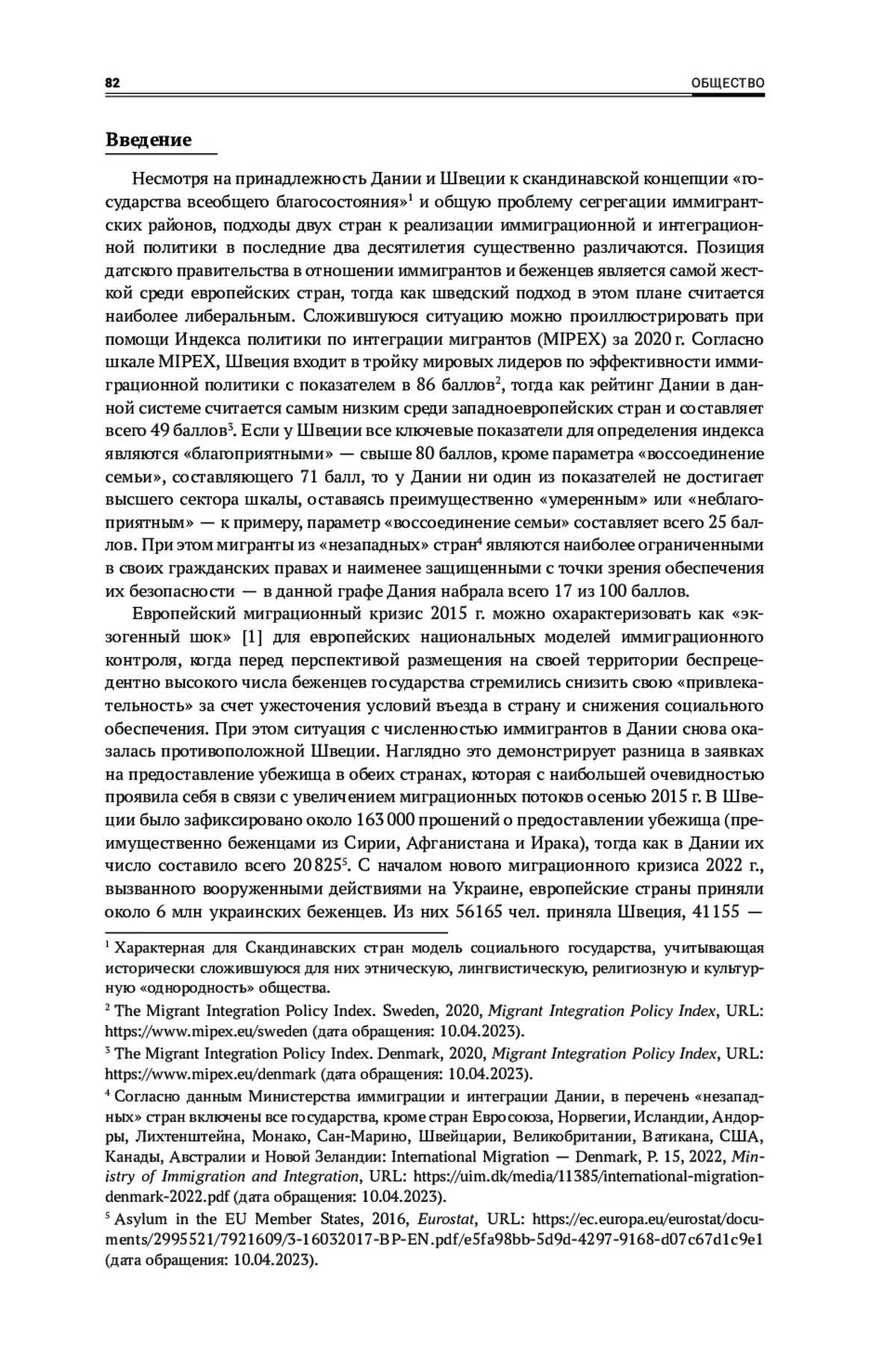 82 ОБЩЕСТВО

Введение

Несмотря на принадлежность Дании и Швеции к скандинавской концепции «государства всеобщего благосостояния»$^1$ и общую проблему сегрегации иммигрантских районов, подходы двух стран к реализации иммиграционной и интеграционной политики в последние два десятилетия существенно различаются. Позиция датского правительства в отношении иммигрантов и беженцев является самой жесткой среди европейских стран, тогда как шведский подход в этом плане считается наиболее либеральным. Сложившуюся ситуацию можно проиллюстрировать при помощи Индекса политики по интеграции мигрантов (MIPEX) за 2020 г. Согласно шкале MIPEX, Швеция входит в тройку мировых лидеров по эффективности иммиграционной политики с показателем в 86 баллов$^2$, тогда как рейтинг Дании в данной системе считается самым низким среди западноевропейских стран и составляет всего 49 баллов$^3$. Если у Швеции все ключевые показатели для определения индекса являются «благоприятными» — свыше 80 баллов, кроме параметра «воссоединение семьи», составляющего 71 балл, то у Дании ни один из показателей не достигает высшего сектора шкалы, оставаясь преимущественно «умеренным» или «неблагоприятным» — к примеру, параметр «воссоединение семьи» составляет всего 25 баллов. При этом мигранты из «незападных» стран$^4$ являются наиболее ограниченными в своих гражданских правах и наименее защищенными с точки зрения обеспечения их безопасности — в данной графе Дания набрала всего 17 из 100 баллов.

Европейский миграционный кризис 2015 г. можно охарактеризовать как «экзогенный шок» [1] для европейских национальных моделей иммиграционного контроля, когда перед перспективой размещения на своей территории беспрецедентно высокого числа беженцев государства стремились снизить свою «привлекательность» за счет ужесточения условий въезда в страну и снижения социального обеспечения. При этом ситуация с численностью иммигрантов в Дании снова оказалась противоположной Швеции. Наглядно это демонстрирует разница в заявках на предоставление убежища в обеих странах, которая с наибольшей очевидностью проявила себя в связи с увеличением миграционных потоков осенью 2015 г. В Швеции было зафиксировано около 163 000 прошений о предоставлении убежища (преимущественно беженцами из Сирии, Афганистана и Ирака), тогда как в Дании их число составило всего 20 825$^5$. С началом нового миграционного кризиса 2022 г., вызванного вооруженными действиями на Украине, европейские страны приняли около 6 млн украинских беженцев. Из них 56165 чел. приняла Швеция, 41155 —

$^1$ Характерная для Скандинавских стран модель социального государства, учитывающая исторически сложившуюся для них этническую, лингвистическую, религиозную и культурную «однородность» общества.

$^2$ The Migrant Integration Policy Index. Sweden, 2020, Migrant Integration Policy Index, URL: https://www.mipex.eu/sweden (дата обращения: 10.04.2023).

$^3$ The Migrant Integration Policy Index. Denmark, 2020, Migrant Integration Policy Index, URL: https://www.mipex.eu/denmark (дата обращения: 10.04.2023).

$^4$ Согласно данным Министерства иммиграции и интеграции Дании, в перечень «незападных» стран включены все государства, кроме стран Евросоюза, Норвегии, Исландии, Андорры, Лихтенштейна, Монако, Сан-Марино, Швейцарии, Великобритании, Ватикана, США, Канады, Австралии и Новой Зеландии: International Migration — Denmark, P. 15, 2022, Ministry of Immigration and Integration, URL: https://uim.dk/media/11385/international-migration-denmark-2022.pdf (дата обращения: 10.04.2023).

$^5$ Asylum in the EU Member States, 2016, Eurostat, URL: https://ec.europa.eu/eurostat/documents/2995521/7921609/3-16032017-BP-EN.pdf/e5fa98bb-5d9d-4297-9168-d07c67d1c9e1 (дата обращения: 10.04.2023).